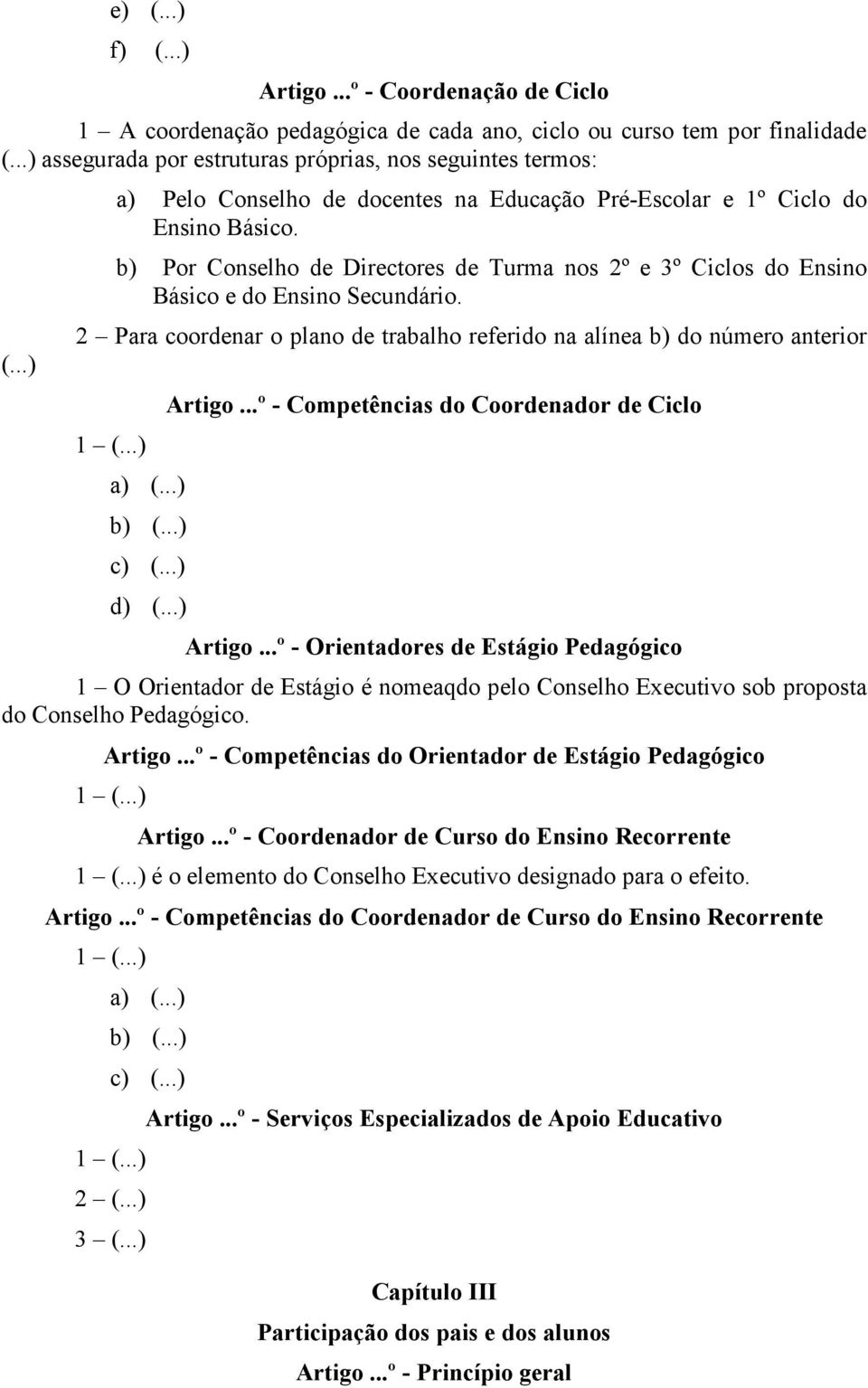 e) (...)
f) (...)

Artigo ...º - Coordenação de Ciclo

1 – A coordenação pedagógica de cada ano, ciclo ou curso tem por finalidade (...) assegurada por estruturas próprias, nos seguintes termos:

a) Pelo Conselho de docentes na Educação Pré-Escolar e 1º Ciclo do Ensino Básico.

b) Por Conselho de Directores de Turma nos 2º e 3º Ciclos do Ensino Básico e do Ensino Secundário.

2 – Para coordenar o plano de trabalho referido na alínea b) do número anterior (...)

Artigo ...º - Competências do Coordenador de Ciclo

1 – (...)
a) (...)
b) (...)
c) (...)
d) (...)

Artigo ...º - Orientadores de Estágio Pedagógico

1 – O Orientador de Estágio é nomeaqdo pelo Conselho Executivo sob proposta do Conselho Pedagógico.

Artigo ...º - Competências do Orientador de Estágio Pedagógico

1 – (...)

Artigo ...º - Coordenador de Curso do Ensino Recorrente

1 – (...) é o elemento do Conselho Executivo designado para o efeito.

Artigo ...º - Competências do Coordenador de Curso do Ensino Recorrente

1 – (...)
a) (...)
b) (...)
c) (...)

Artigo ...º - Serviços Especializados de Apoio Educativo

1 – (...)
2 – (...)
3 – (...)

Capítulo III

Participação dos pais e dos alunos

Artigo ...º - Princípio geral